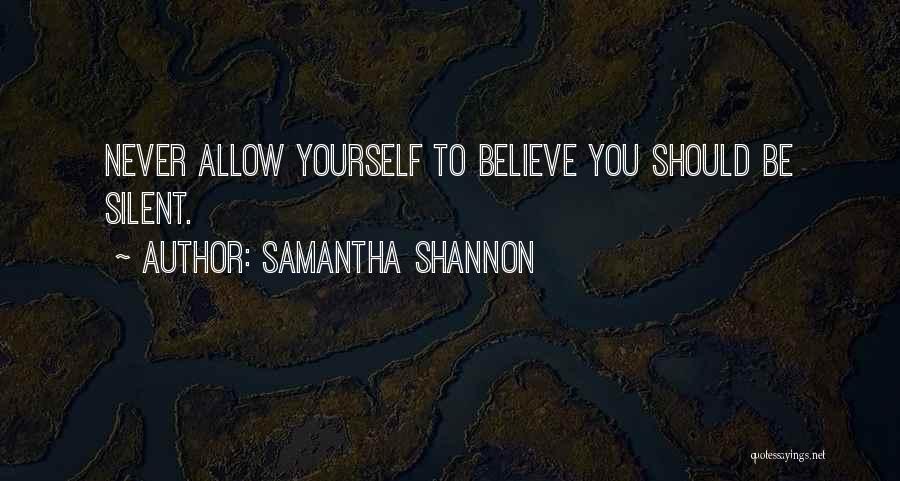 NEVER ALLOW YOURSELF TO BELIEVE YOU SHOULD BE SILENT.

~ AUTHOR: SAMANTHA SHANNON

quotessayings.net